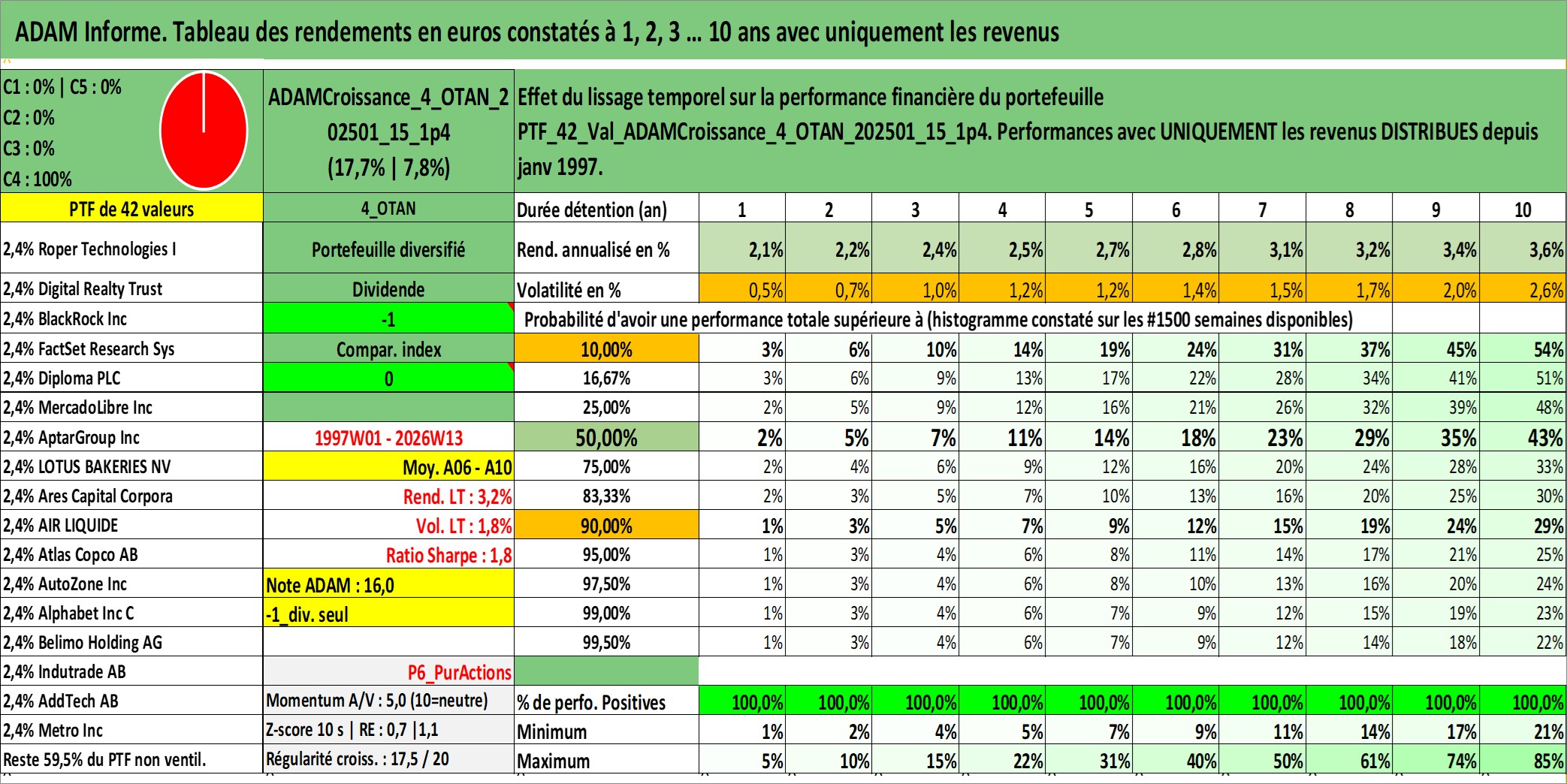 ADAM Informe. Tableau des rendements en euros constatés à 1, 2, 3 ... 10 ans avec uniquement les revenus

C1 : 0% | C5 : 0%
C2 : 0%
C3 : 0%
C4 : 100%

ADAMCroissance_4_OTAN_202501_15_1p4 (17,7% | 7,8%)

Effet du lissage temporel sur la performance financière du portefeuille PTF_42_Val_ADAMCroissance_4_OTAN_202501_15_1p4. Performances avec UNIQUEMENT les revenus DISTRIBUES depuis janv 1997.

| PTF de 42 valeurs | 4_OTAN | Durée détention (an) | 1 | 2 | 3 | 4 | 5 | 6 | 7 | 8 | 9 | 10 |
|---|---|---|---|---|---|---|---|---|---|---|---|---|
| 2,4% Roper Technologies I | Portefeuille diversifié | Rend. annualisé en % | 2,1% | 2,2% | 2,4% | 2,5% | 2,7% | 2,8% | 3,1% | 3,2% | 3,4% | 3,6% |
| 2,4% Digital Realty Trust | Dividende | Volatilité en % | 0,5% | 0,7% | 1,0% | 1,2% | 1,2% | 1,4% | 1,5% | 1,7% | 2,0% | 2,6% |
| 2,4% BlackRock Inc | -1 | Probabilité d'avoir une performance totale supérieure à (histogramme constaté sur les #1500 semaines disponibles) | | | | | | | | | | |
| 2,4% FactSet Research Sys | Compar. index | 10,00% | 3% | 6% | 10% | 14% | 19% | 24% | 31% | 37% | 45% | 54% |
| 2,4% Diploma PLC | 0 | 16,67% | 3% | 6% | 9% | 13% | 17% | 22% | 28% | 34% | 41% | 51% |
| 2,4% MercadoLibre Inc | | 25,00% | 2% | 5% | 9% | 12% | 16% | 21% | 26% | 32% | 39% | 48% |
| 2,4% AptarGroup Inc | 1997W01 - 2026W13 | 50,00% | 2% | 5% | 7% | 11% | 14% | 18% | 23% | 29% | 35% | 43% |
| 2,4% LOTUS BAKERIES NV | Moy. A06 - A10 | 75,00% | 2% | 4% | 6% | 9% | 12% | 16% | 20% | 24% | 28% | 33% |
| 2,4% Ares Capital Corpora | Rend. LT : 3,2% | 83,33% | 2% | 3% | 5% | 7% | 10% | 13% | 16% | 20% | 25% | 30% |
| 2,4% AIR LIQUIDE | Vol. LT : 1,8% | 90,00% | 1% | 3% | 5% | 7% | 9% | 12% | 15% | 19% | 24% | 29% |
| 2,4% Atlas Copco AB | Ratio Sharpe : 1,8 | 95,00% | 1% | 3% | 4% | 6% | 8% | 11% | 14% | 17% | 21% | 25% |
| 2,4% AutoZone Inc | Note ADAM : 16,0 | 97,50% | 1% | 3% | 4% | 6% | 8% | 10% | 13% | 16% | 20% | 24% |
| 2,4% Alphabet Inc C | -1_div. seul | 99,00% | 1% | 3% | 4% | 6% | 7% | 9% | 12% | 15% | 19% | 23% |
| 2,4% Belimo Holding AG | | 99,50% | 1% | 3% | 4% | 6% | 7% | 9% | 12% | 14% | 18% | 22% |
| 2,4% Indutrade AB | P6_PurActions | | | | | | | | | | | |
| 2,4% AddTech AB | Momentum A/V : 5,0 (10=neutre) | % de perfo. Positives | 100,0% | 100,0% | 100,0% | 100,0% | 100,0% | 100,0% | 100,0% | 100,0% | 100,0% | 100,0% |
| 2,4% Metro Inc | Z-score 10 s \| RE : 0,7 \|1,1 | Minimum | 1% | 2% | 4% | 5% | 7% | 9% | 11% | 14% | 17% | 21% |
| Reste 59,5% du PTF non ventil. | Régularité croiss. : 17,5 / 20 | Maximum | 5% | 10% | 15% | 22% | 31% | 40% | 50% | 61% | 74% | 85% |